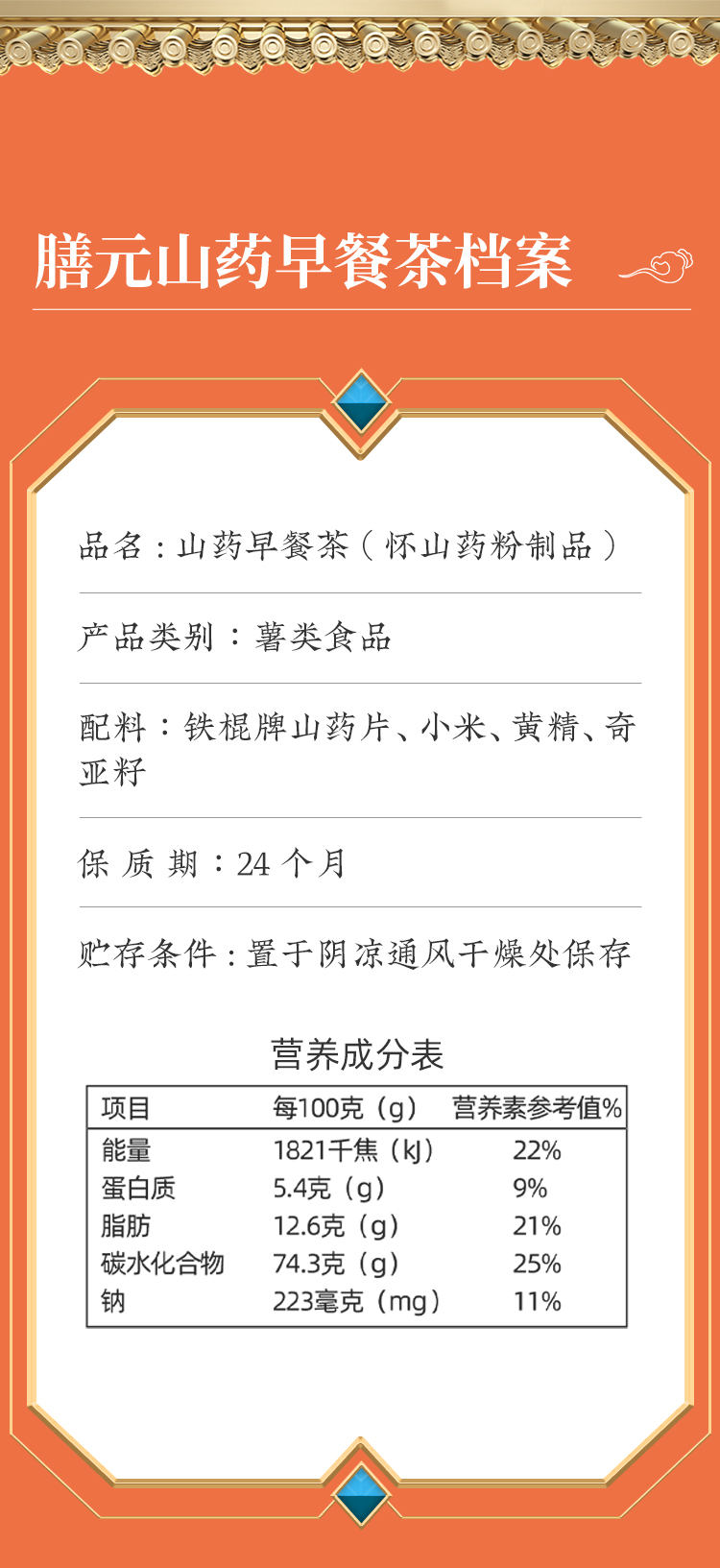 膳元山药早餐茶档案

品名：山药早餐茶（怀山药粉制品）

产品类别：薯类食品

配料：铁棍牌山药片、小米、黄精、奇亚籽

保质期：24个月

贮存条件：置于阴凉通风干燥处保存

营养成分表

| 项目 | 每100克（g） | 营养素参考值% |
|---|---|---|
| 能量 | 1821千焦（kJ） | 22% |
| 蛋白质 | 5.4克（g） | 9% |
| 脂肪 | 12.6克（g） | 21% |
| 碳水化合物 | 74.3克（g） | 25% |
| 钠 | 223毫克（mg） | 11% |